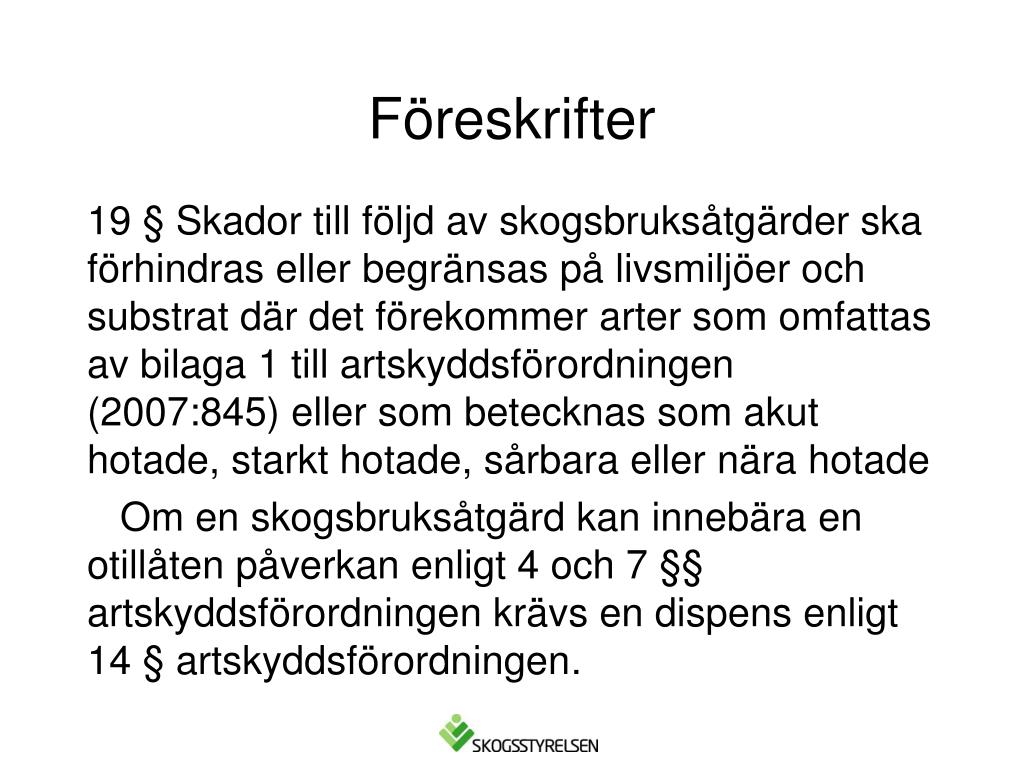 Föreskrifter

19 § Skador till följd av skogsbruksåtgärder ska förhindras eller begränsas på livsmiljöer och substrat där det förekommer arter som omfattas av bilaga 1 till artskyddsförordningen (2007:845) eller som betecknas som akut hotade, starkt hotade, sårbara eller nära hotade

Om en skogsbruksåtgärd kan innebära en otillåten påverkan enligt 4 och 7 §§ artskyddsförordningen krävs en dispens enligt 14 § artskyddsförordningen.

SKOGSSTYRELSEN